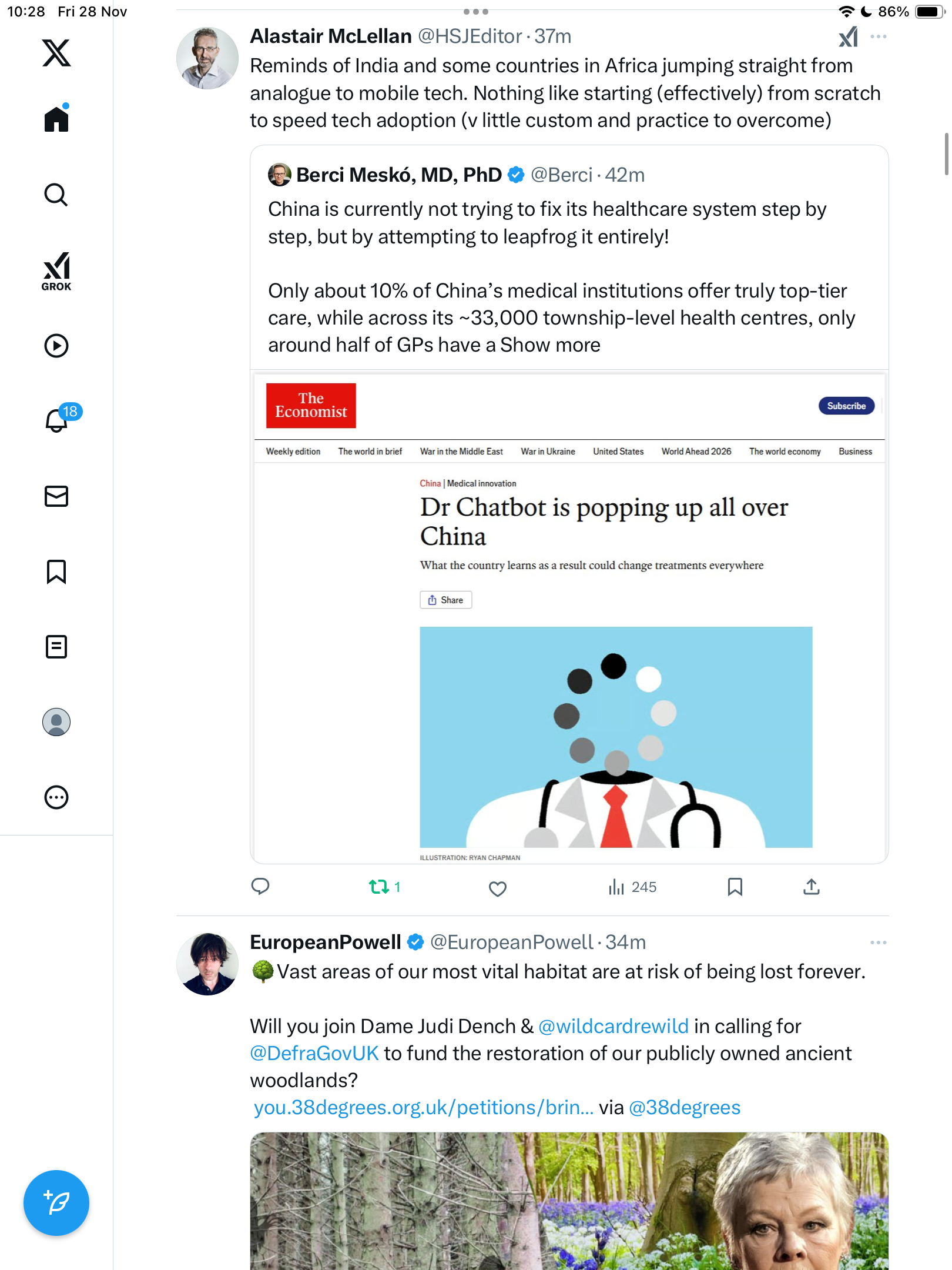 10:28 Fri 28 Nov

86%

GROK

18

Alastair McLellan @HSJEditor · 37m

Reminds of India and some countries in Africa jumping straight from analogue to mobile tech. Nothing like starting (effectively) from scratch to speed tech adoption (v little custom and practice to overcome)

Berci Meskó, MD, PhD @Berci · 42m

China is currently not trying to fix its healthcare system step by step, but by attempting to leapfrog it entirely!

Only about 10% of China's medical institutions offer truly top-tier care, while across its ~33,000 township-level health centres, only around half of GPs have a Show more

The Economist

Subscribe

Weekly edition The world in brief War in the Middle East War in Ukraine United States World Ahead 2026 The world economy Business

China | Medical innovation

Dr Chatbot is popping up all over China

What the country learns as a result could change treatments everywhere

Share

ILLUSTRATION: RYAN CHAPMAN

1

245

EuropeanPowell @EuropeanPowell · 34m

🌳Vast areas of our most vital habitat are at risk of being lost forever.

Will you join Dame Judi Dench & @wildcardrewild in calling for @DefraGovUK to fund the restoration of our publicly owned ancient woodlands?
you.38degrees.org.uk/petitions/brin... via @38degrees